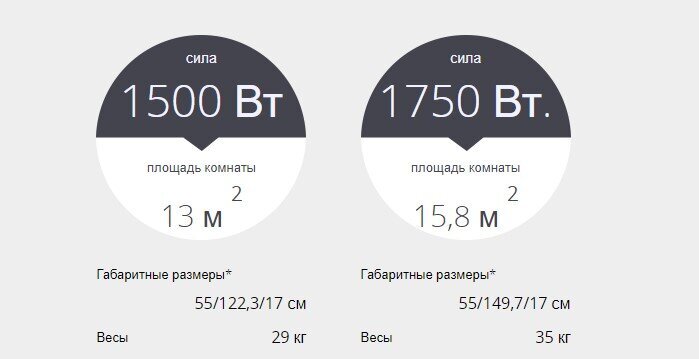 сила
1500 Вт
площадь комнаты
13 м $^2$

Габаритные размеры*
55/122,3/17 см
Весы 29 кг

сила
1750 Вт.
площадь комнаты
15,8 м $^2$

Габаритные размеры*
55/149,7/17 см
Весы 35 кг